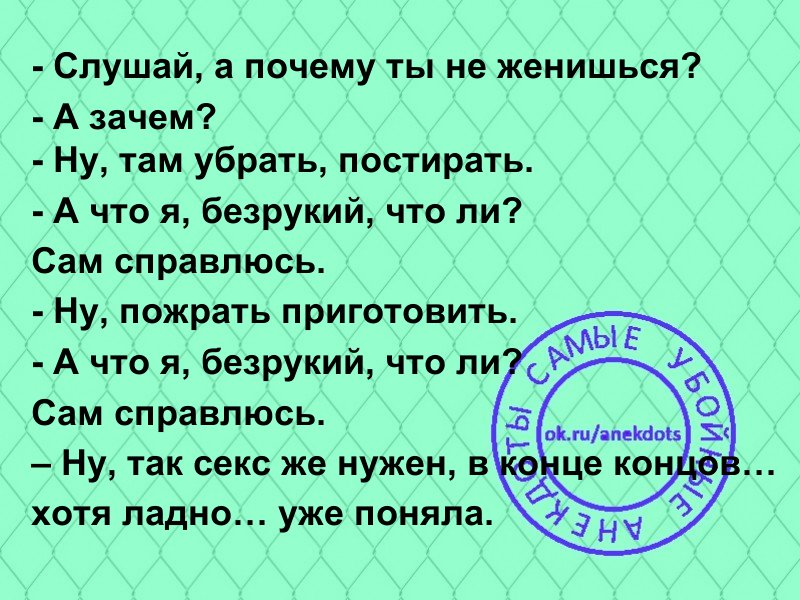 - Слушай, а почему ты не женишься?
- А зачем?
- Ну, там убрать, постирать.
- А что я, безрукий, что ли?
Сам справлюсь.
- Ну, пожрать приготовить.
- А что я, безрукий, что ли?
Сам справлюсь.
– Ну, так секс же нужен, в конце концов…
хотя ладно… уже поняла.

САМЫЕ УБОЙНЫЕ АНЕКДОТЫ
ok.ru/anekdots